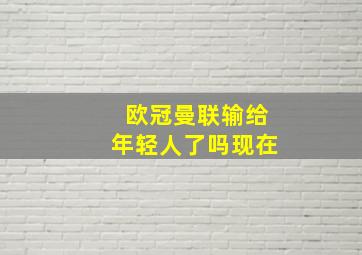 欧冠曼联输给
年轻人了吗现在